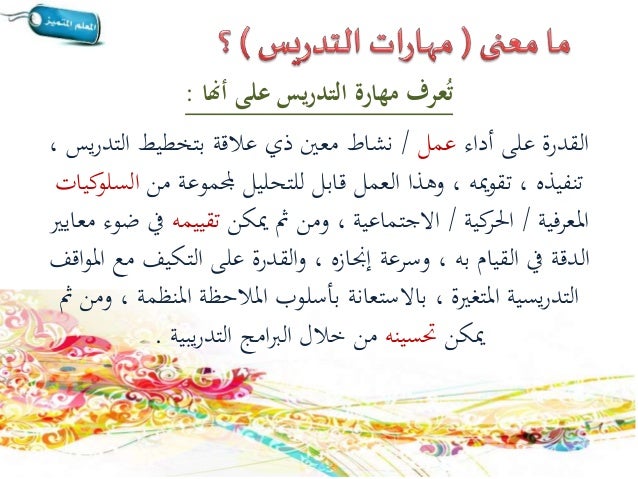 المعلم المتميز

ما معنى ( مهارات التدريس ) ؟

تُعرف مهارة التدريس على أنها :

القدرة على أداء عمل / نشاط معين ذي علاقة بتخطيط التدريس ، تنفيذه ، تقويمه ، وهذا العمل قابل للتحليل لمجموعة من السلوكيات المعرفية / الحركية / الاجتماعية ، ومن ثم يمكن تقييمه في ضوء معايير الدقة في القيام به ، وسرعة إنجازه ، والقدرة على التكيف مع المواقف التدريسية المتغيرة ، بالاستعانة بأسلوب الملاحظة المنظمة ، ومن ثم يمكن تحسينه من خلال البرامج التدريبية .